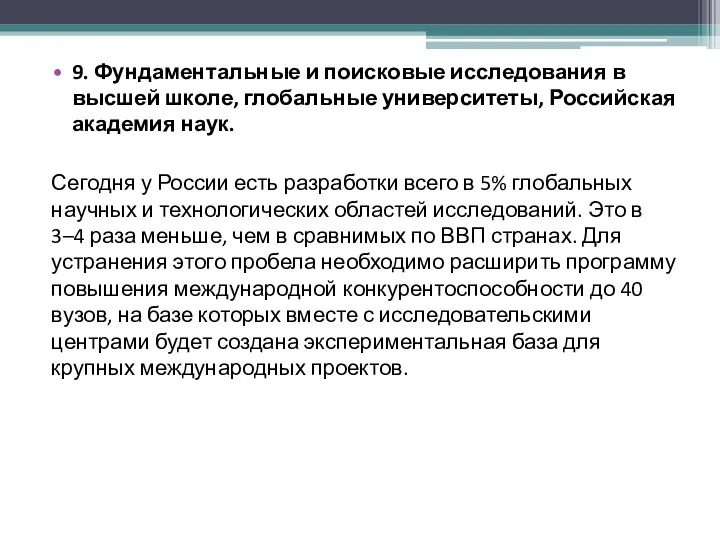 • 9. Фундаментальные и поисковые исследования в высшей школе, глобальные университеты, Российская академия наук.

Сегодня у России есть разработки всего в 5% глобальных научных и технологических областей исследований. Это в 3–4 раза меньше, чем в сравнимых по ВВП странах. Для устранения этого пробела необходимо расширить программу повышения международной конкурентоспособности до 40 вузов, на базе которых вместе с исследовательскими центрами будет создана экспериментальная база для крупных международных проектов.